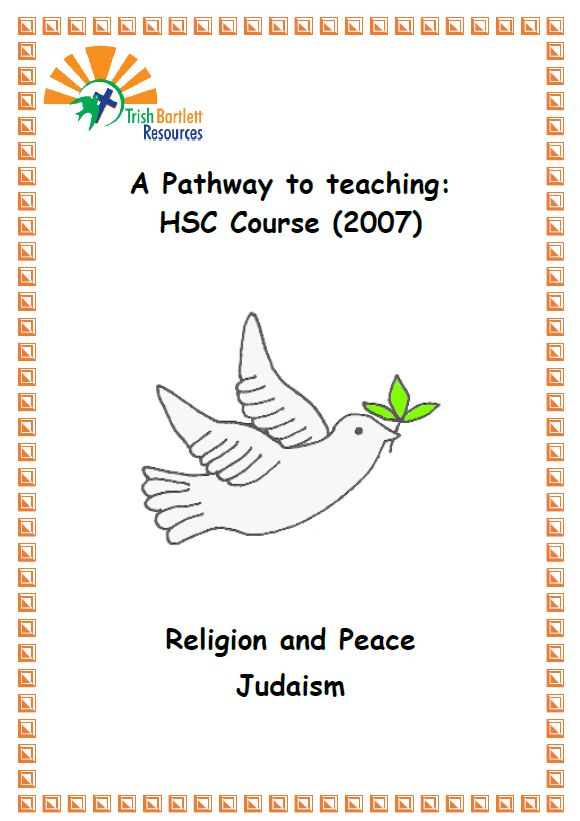 Trish Bartlett
Resources

A Pathway to teaching:
HSC Course (2007)

Religion and Peace
Judaism